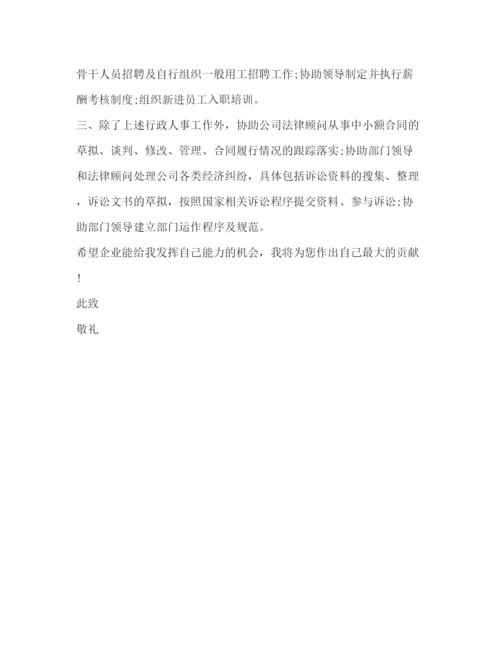 骨干人员招聘及自行组织一般用工招聘工作;协助领导制定并执行薪酬考核制度;组织新进员工入职培训。

三、除了上述行政人事工作外，协助公司法律顾问从事中小额合同的草拟、谈判、修改、管理、合同履行情况的跟踪落实;协助部门领导和法律顾问处理公司各类经济纠纷，具体包括诉讼资料的搜集、整理，诉讼文书的草拟，按照国家相关诉讼程序提交资料、参与诉讼;协助部门领导建立部门运作程序及规范。

希望企业能给我发挥自己能力的机会，我将为您作出自己最大的贡献!

此致

敬礼